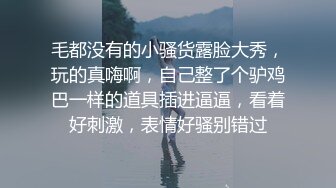 毛都没有的小骚货露脸大秀，玩的真嗨啊，自己整了个驴鸡巴一样的道具插进逼逼，看着好刺激，表情好骚别错过